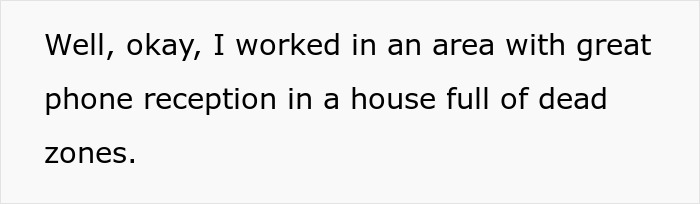 Well, okay, I worked in an area with great phone reception in a house full of dead zones.